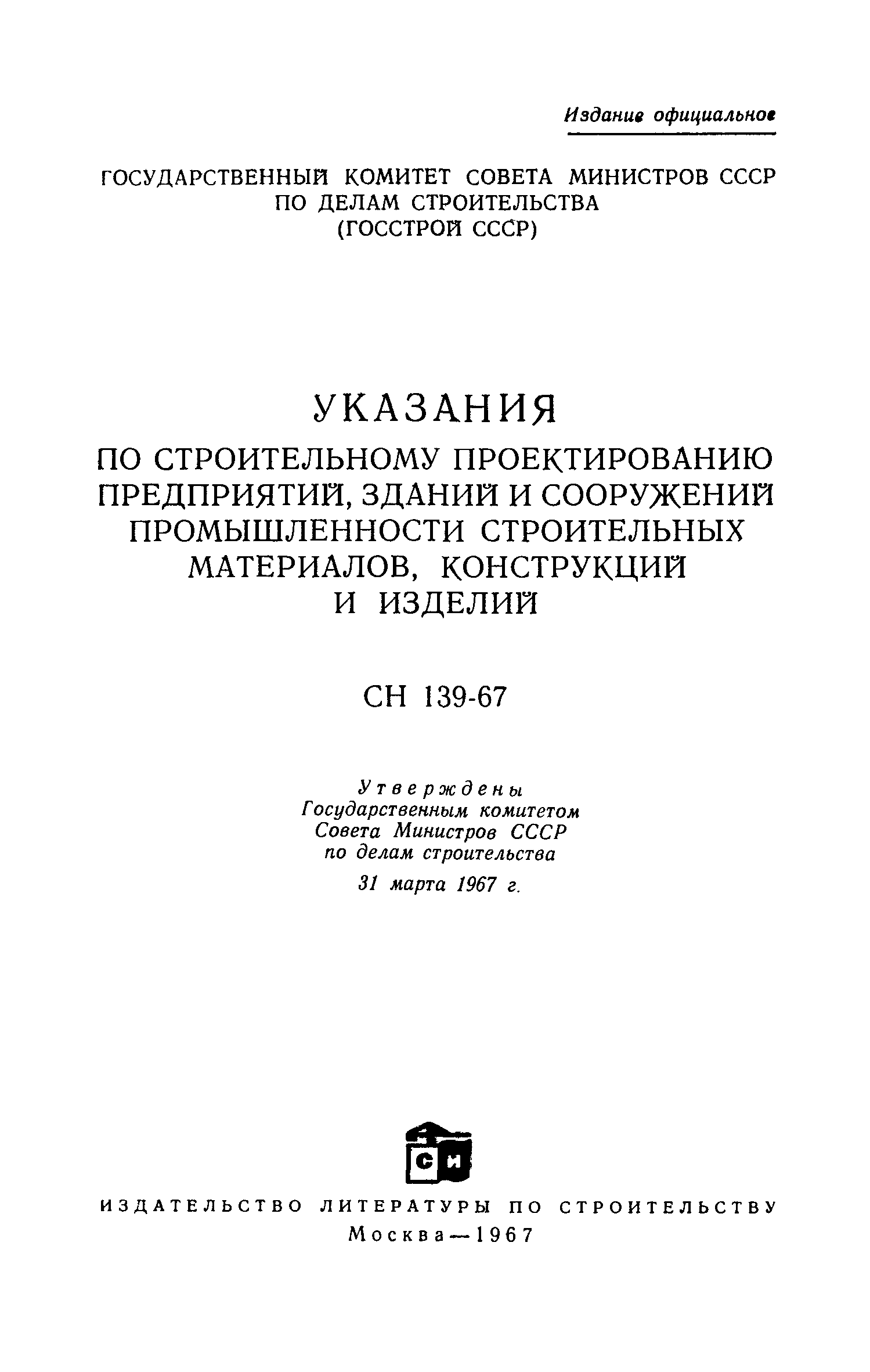 Издание официальное

ГОСУДАРСТВЕННЫЙ КОМИТЕТ СОВЕТА МИНИСТРОВ СССР ПО ДЕЛАМ СТРОИТЕЛЬСТВА (ГОССТРОЙ СССР)

УКАЗАНИЯ

ПО СТРОИТЕЛЬНОМУ ПРОЕКТИРОВАНИЮ ПРЕДПРИЯТИЙ, ЗДАНИЙ И СООРУЖЕНИЙ ПРОМЫШЛЕННОСТИ СТРОИТЕЛЬНЫХ МАТЕРИАЛОВ, КОНСТРУКЦИЙ И ИЗДЕЛИЙ

СН 139-67

Утверждены
Государственным комитетом
Совета Министров СССР
по делам строительства
31 марта 1967 г.

СИ

ИЗДАТЕЛЬСТВО ЛИТЕРАТУРЫ ПО СТРОИТЕЛЬСТВУ
Москва—1967